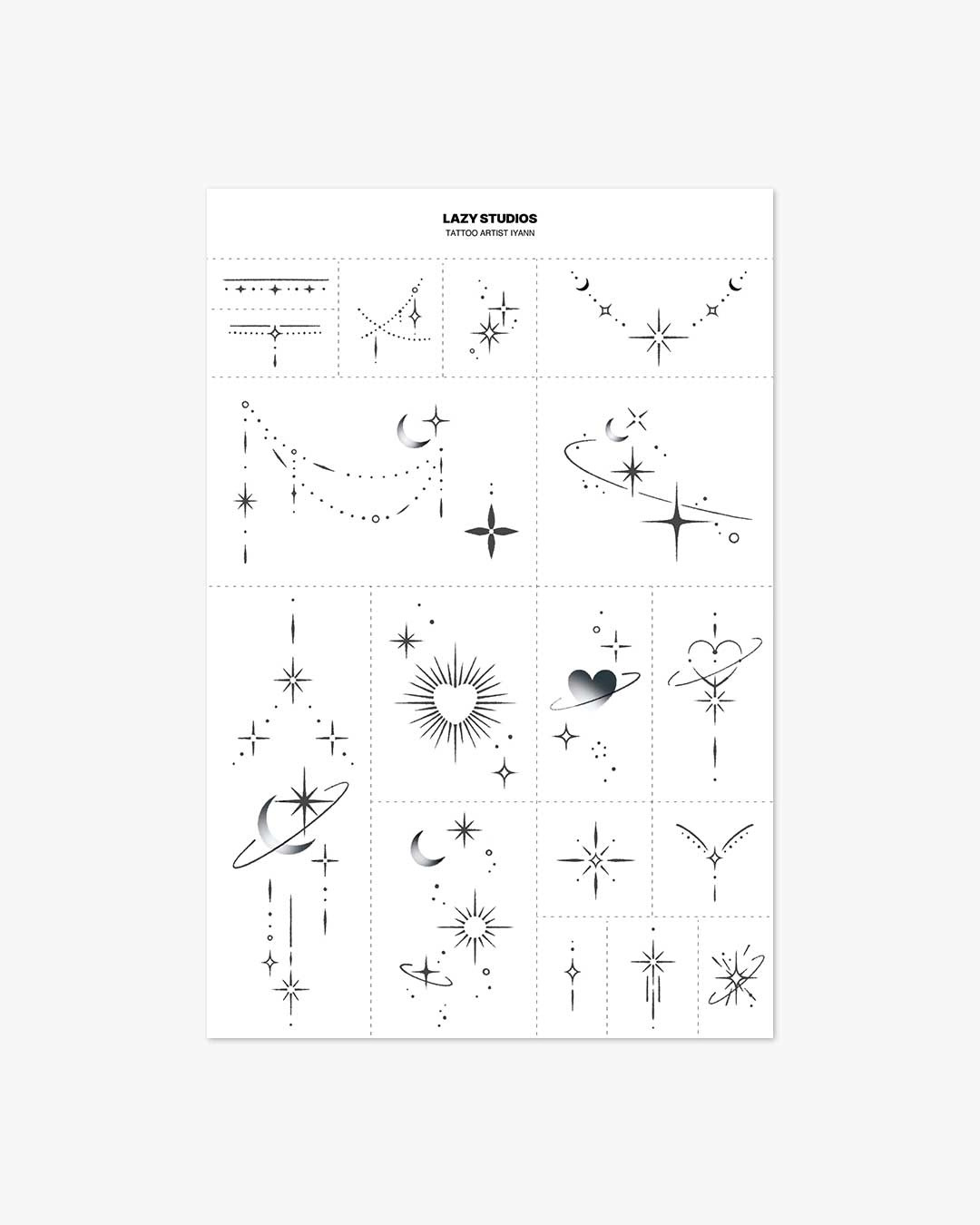 LAZY STUDIOS
TATTOO ARTIST IYANN